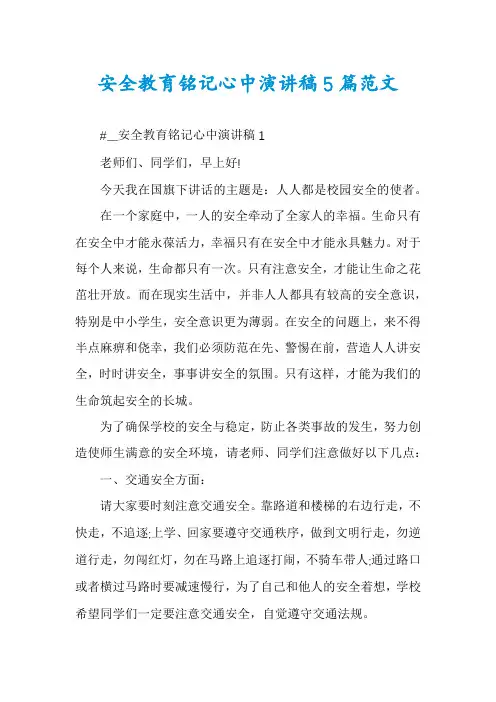 安全教育铭记心中演讲稿5篇范文

#__安全教育铭记心中演讲稿1

老师们、同学们，早上好!

今天我在国旗下讲话的主题是：人人都是校园安全的使者。

在一个家庭中，一人的安全牵动了全家人的幸福。生命只有在安全中才能永葆活力，幸福只有在安全中才能永具魅力。对于每个人来说，生命都只有一次。只有注意安全，才能让生命之花茁壮开放。而在现实生活中，并非人人都具有较高的安全意识，特别是中小学生，安全意识更为薄弱。在安全的问题上，来不得半点麻痹和侥幸，我们必须防范在先、警惕在前，营造人人讲安全，时时讲安全，事事讲安全的氛围。只有这样，才能为我们的生命筑起安全的长城。

为了确保学校的安全与稳定，防止各类事故的发生，努力创造使师生满意的安全环境，请老师、同学们注意做好以下几点：

一、交通安全方面：

请大家要时刻注意交通安全。靠路道和楼梯的右边行走，不快走，不追逐;上学、回家要遵守交通秩序，做到文明行走，勿逆道行走，勿闯红灯，勿在马路上追逐打闹，不骑车带人;通过路口或者横过马路时要减速慢行，为了自己和他人的安全着想，学校希望同学们一定要注意交通安全，自觉遵守交通法规。